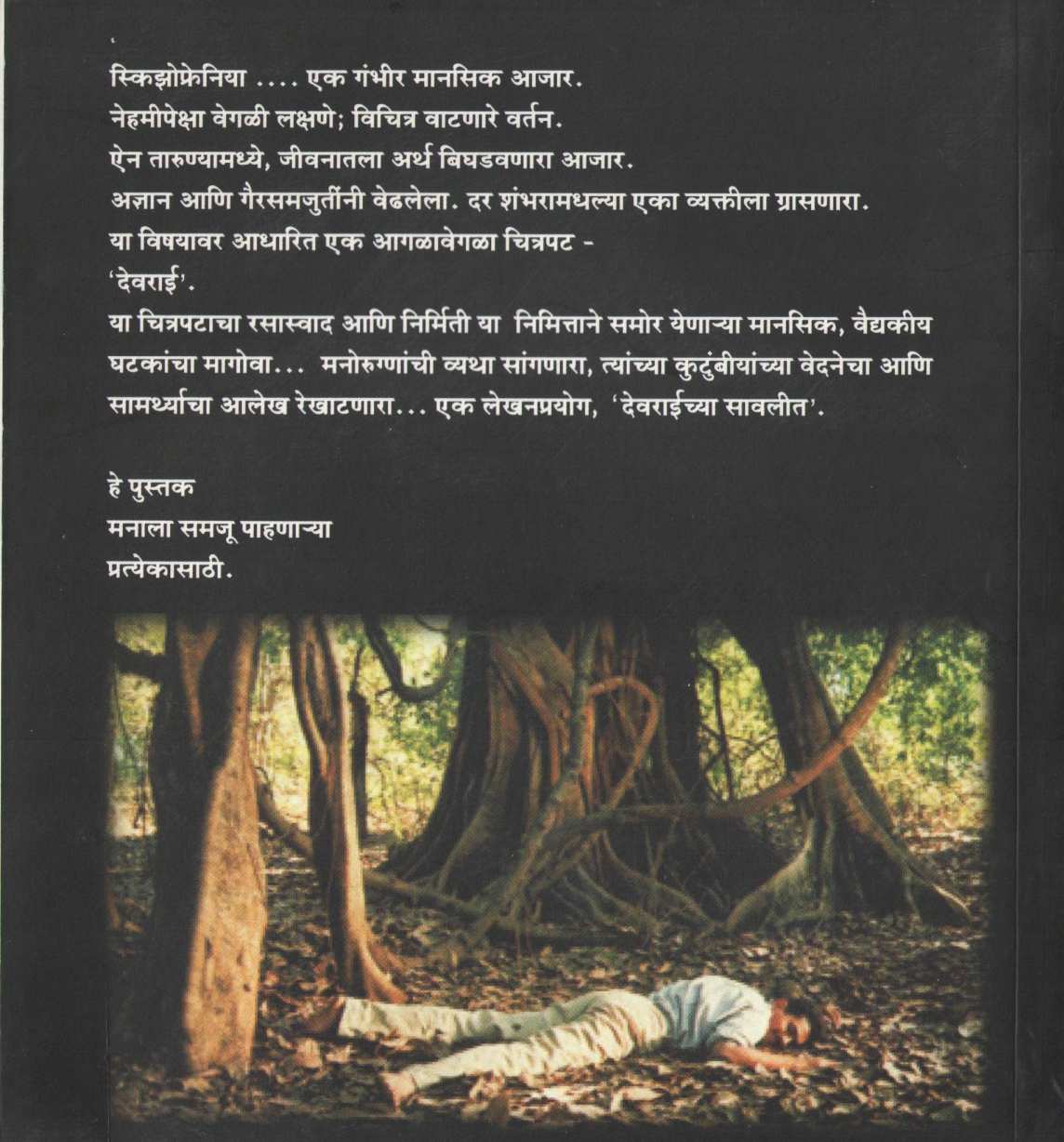 स्किझोफ्रेनिया .... एक गंभीर मानसिक आजार.
नेहमीपेक्षा वेगळी लक्षणे; विचित्र वाटणारे वर्तन.
ऐन तारुण्यामध्ये, जीवनातला अर्थ बिघडवणारा आजार.
अज्ञान आणि गैरसमजुतींनी वेढलेला. दर शंभरामधल्या एका व्यक्तीला ग्रासणारा.
या विषयावर आधारित एक आगळावेगळा चित्रपट -
'देवराई'.

या चित्रपटाचा रसास्वाद आणि निर्मिती या निमित्ताने समोर येणाऱ्या मानसिक, वैद्यकीय घटकांचा मागोवा... मनोरुग्णांची व्यथा सांगणारा, त्यांच्या कुटुंबीयांच्या वेदनेचा आणि सामर्थ्याचा आलेख रेखाटणारा... एक लेखनप्रयोग, 'देवराईच्या सावलीत'.

हे पुस्तक
मनाला समजू पाहणाऱ्या
प्रत्येकासाठी.